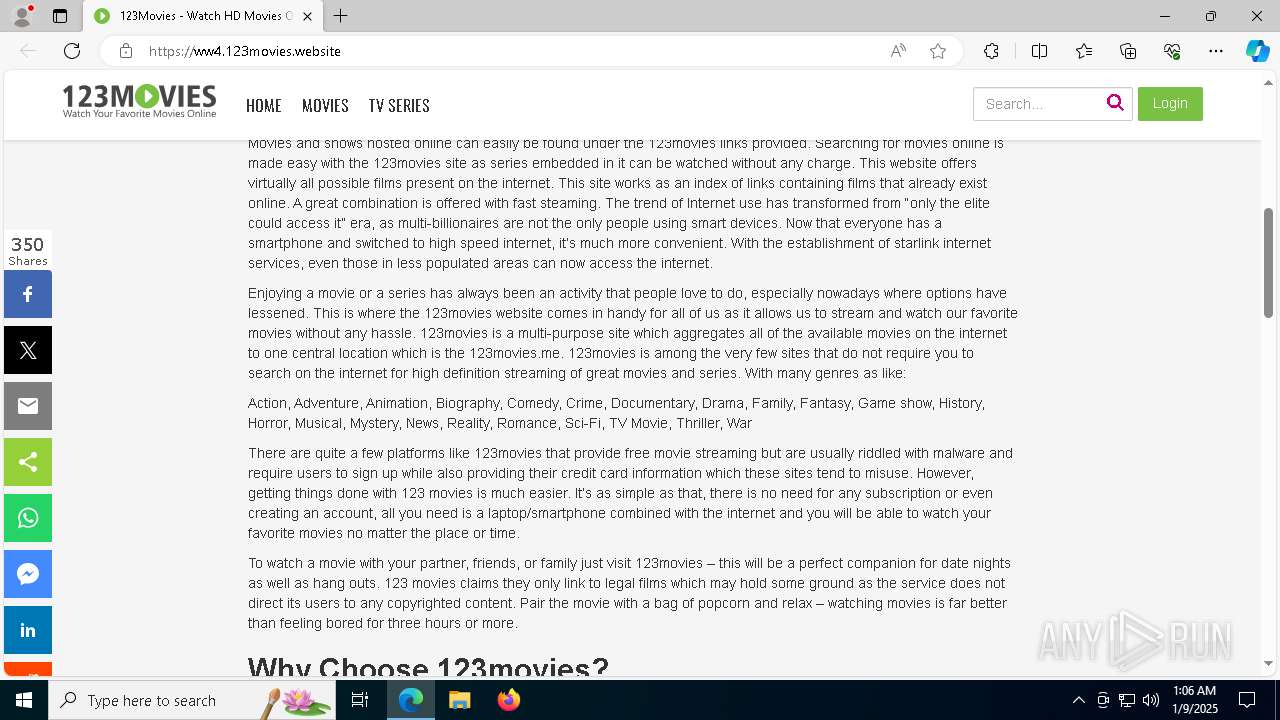 123Movies - Watch HD Movies O

https://ww4.123movies.website

123MOVIES
Watch Your Favorite Movies Online

HOME MOVIES TV SERIES

Search...

Login

Movies and shows hosted online can easily be found under the 123movies links provided. Searching for movies online is made easy with the 123movies site as series embedded in it can be watched without any charge. This website offers virtually all possible films present on the internet. This site works as an index of links containing films that already exist online. A great combination is offered with fast steaming. The trend of Internet use has transformed from "only the elite could access it" era, as multi-billionaires are not the only people using smart devices. Now that everyone has a smartphone and switched to high speed internet, it's much more convenient. With the establishment of starlink internet services, even those in less populated areas can now access the internet.

Enjoying a movie or a series has always been an activity that people love to do, especially nowadays where options have lessened. This is where the 123movies website comes in handy for all of us as it allows us to stream and watch our favorite movies without any hassle. 123movies is a multi-purpose site which aggregates all of the available movies on the internet to one central location which is the 123movies.me. 123movies is among the very few sites that do not require you to search on the internet for high definition streaming of great movies and series. With many genres as like:

Action, Adventure, Animation, Biography, Comedy, Crime, Documentary, Drama, Family, Fantasy, Game show, History, Horror, Musical, Mystery, News, Reality, Romance, Sci-Fi, TV Movie, Thriller, War

There are quite a few platforms like 123movies that provide free movie streaming but are usually riddled with malware and require users to sign up while also providing their credit card information which these sites tend to misuse. However, getting things done with 123 movies is much easier. It's as simple as that, there is no need for any subscription or even creating an account, all you need is a laptop/smartphone combined with the internet and you will be able to watch your favorite movies no matter the place or time.

To watch a movie with your partner, friends, or family just visit 123movies – this will be a perfect companion for date nights as well as hang outs. 123 movies claims they only link to legal films which may hold some ground as the service does not direct its users to any copyrighted content. Pair the movie with a bag of popcorn and relax – watching movies is far better than feeling bored for three hours or more.

Why Choose 123movies?

350
Shares

ANY RUN

Type here to search

1:06 AM
1/9/2025